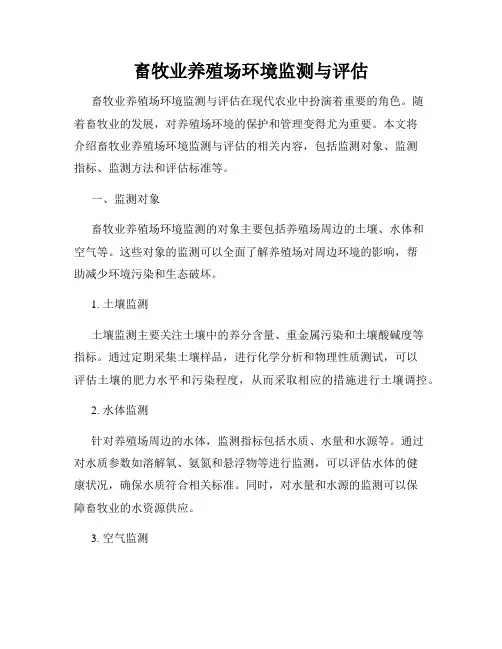 畜牧业养殖场环境监测与评估

畜牧业养殖场环境监测与评估在现代农业中扮演着重要的角色。随着畜牧业的发展，对养殖场环境的保护和管理变得尤为重要。本文将介绍畜牧业养殖场环境监测与评估的相关内容，包括监测对象、监测指标、监测方法和评估标准等。

一、监测对象

畜牧业养殖场环境监测的对象主要包括养殖场周边的土壤、水体和空气等。这些对象的监测可以全面了解养殖场对周边环境的影响，帮助减少环境污染和生态破坏。

1. 土壤监测

土壤监测主要关注土壤中的养分含量、重金属污染和土壤酸碱度等指标。通过定期采集土壤样品，进行化学分析和物理性质测试，可以评估土壤的肥力水平和污染程度，从而采取相应的措施进行土壤调控。

2. 水体监测

针对养殖场周边的水体，监测指标包括水质、水量和水源等。通过对水质参数如溶解氧、氨氮和悬浮物等进行监测，可以评估水体的健康状况，确保水质符合相关标准。同时，对水量和水源的监测可以保障畜牧业的水资源供应。

3. 空气监测